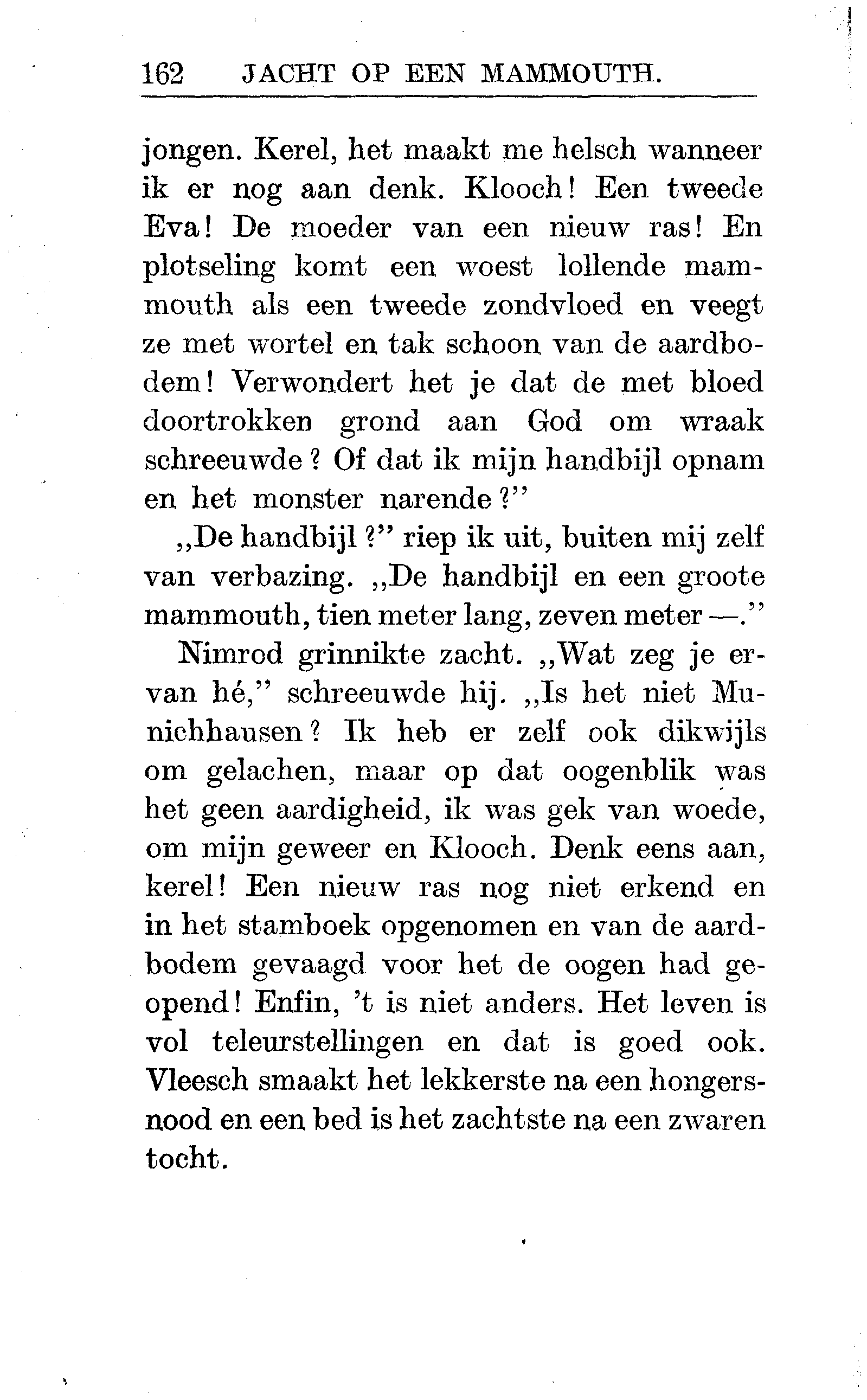 162 JACHT OP EEN MAMMOUTH.

jongen. Kerel, het maakt me helsch wanneer ik er nog aan denk. Klooch! Een tweede Eva! De moeder van een nieuw ras! En plotseling komt een woest lollende mammouth als een tweede zondvloed en veegt ze met wortel en tak schoon van de aardbodem! Verwondert het je dat de met bloed doortrokken grond aan God om wraak schreeuwde? Of dat ik mijn handbijl opnam en het monster narende?"

„De handbijl?" riep ik uit, buiten mij zelf van verbazing. „De handbijl en een groote mammouth, tien meter lang, zeven meter —."

Nimrod grinnikte zacht. „Wat zeg je ervan hé," schreeuwde hij. „Is het niet Munichhausen? Ik heb er zelf ook dikwijls om gelachen, maar op dat oogenblik was het geen aardigheid, ik was gek van woede, om mijn geweer en Klooch. Denk eens aan, kerel! Een nieuw ras nog niet erkend en in het stamboek opgenomen en van de aardbodem gevaagd voor het de oogen had geopend! Enfin, 't is niet anders. Het leven is vol teleurstellingen en dat is goed ook. Vleesch smaakt het lekkerste na een hongersnood en een bed is het zachtste na een zwaren tocht.